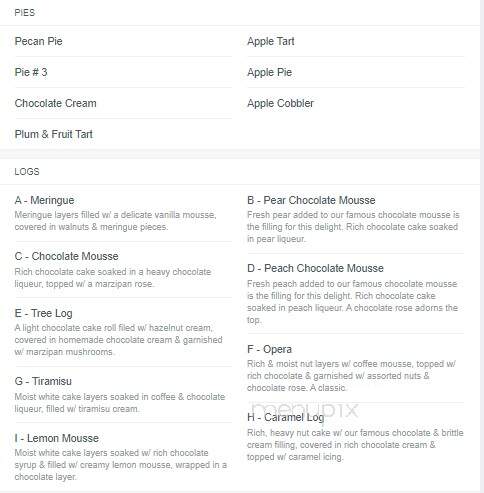 PIES

Pecan Pie

Pie # 3

Chocolate Cream

Plum & Fruit Tart

Apple Tart

Apple Pie

Apple Cobbler

LOGS

A - Meringue
Meringue layers filled w/ a delicate vanilla mousse, covered in walnuts & meringue pieces.

C - Chocolate Mousse
Rich chocolate cake soaked in a heavy chocolate liqueur, topped w/ a marzipan rose.

E - Tree Log
A light chocolate cake roll filed w/ hazelnut cream, covered in homemade chocolate cream & garnished w/ marzipan mushrooms.

G - Tiramisu
Moist white cake layers soaked in coffee & chocolate liqueur, filled w/ tiramisu cream.

I - Lemon Mousse
Moist white cake layers soaked w/ rich chocolate syrup & filled w/ creamy lemon mousse, wrapped in a chocolate layer.

B - Pear Chocolate Mousse
Fresh pear added to our famous chocolate mousse is the filling for this delight. Rich chocolate cake soaked in pear liqueur.

D - Peach Chocolate Mousse
Fresh peach added to our famous chocolate mousse is the filling for this delight. Rich chocolate cake soaked in peach liqueur. A chocolate rose adorns the top.

F - Opera
Rich & moist nut layers w/ coffee mousse, topped w/ rich chocolate & garnished w/ assorted nuts & chocolate rose. A classic.

menupix

H - Caramel Log
Rich, heavy nut cake w/ our famous chocolate & brittle cream filling, covered in rich chocolate cream & topped w/ caramel icing.